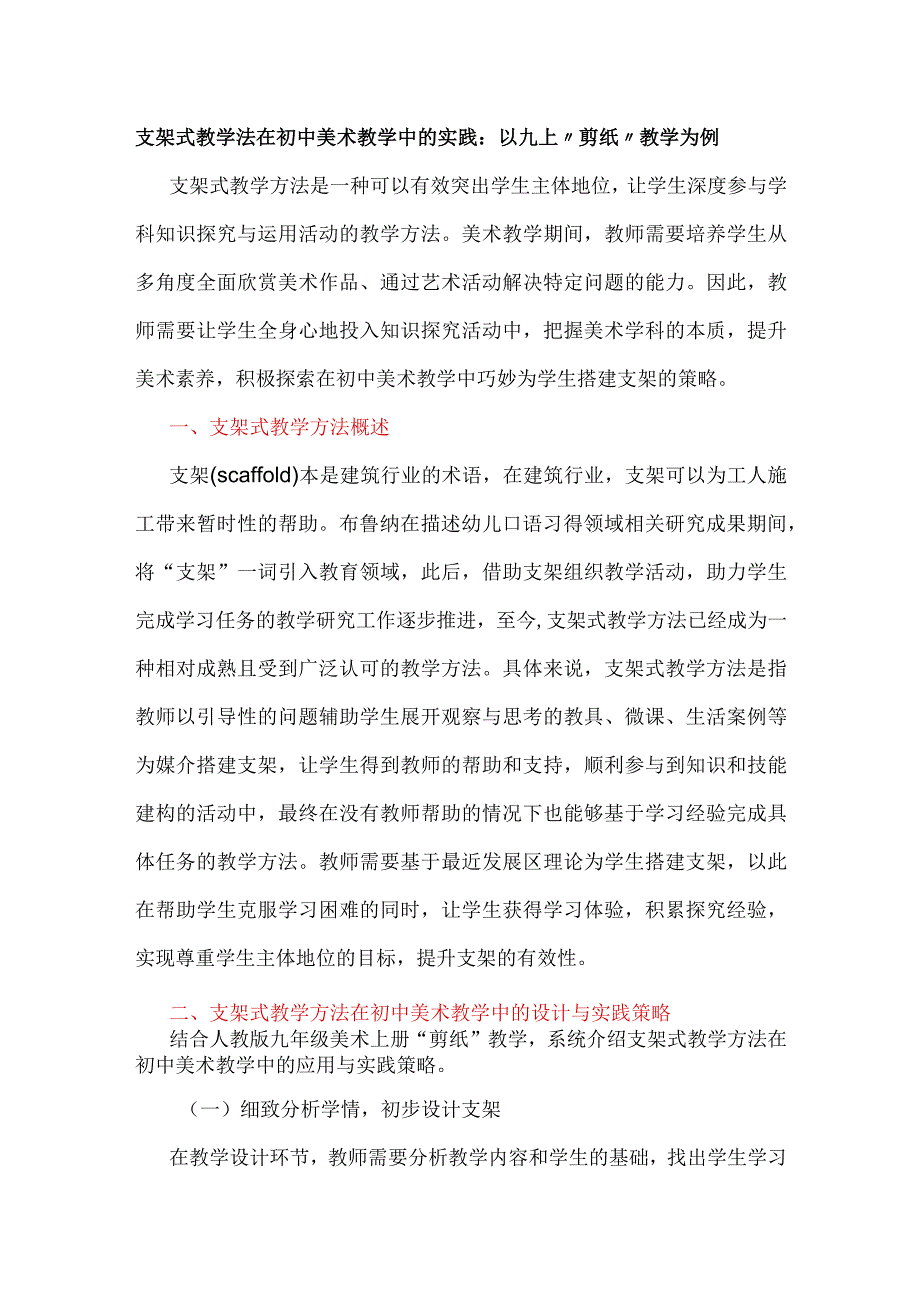 支架式教学法在初中美术教学中的实践：以九上〃剪纸〃教学为例

支架式教学方法是一种可以有效突出学生主体地位，让学生深度参与学科知识探究与运用活动的教学方法。美术教学期间，教师需要培养学生从多角度全面欣赏美术作品、通过艺术活动解决特定问题的能力。因此，教师需要让学生全身心地投入知识探究活动中，把握美术学科的本质，提升美术素养，积极探索在初中美术教学中巧妙为学生搭建支架的策略。

一、支架式教学方法概述

支架(scaffold)本是建筑行业的术语，在建筑行业，支架可以为工人施工带来暂时性的帮助。布鲁纳在描述幼儿口语习得领域相关研究成果期间，将“支架”一词引入教育领域，此后，借助支架组织教学活动，助力学生完成学习任务的教学研究工作逐步推进，至今,支架式教学方法已经成为一种相对成熟且受到广泛认可的教学方法。具体来说，支架式教学方法是指教师以引导性的问题辅助学生展开观察与思考的教具、微课、生活案例等为媒介搭建支架，让学生得到教师的帮助和支持，顺利参与到知识和技能建构的活动中，最终在没有教师帮助的情况下也能够基于学习经验完成具体任务的教学方法。教师需要基于最近发展区理论为学生搭建支架，以此在帮助学生克服学习困难的同时，让学生获得学习体验，积累探究经验，实现尊重学生主体地位的目标，提升支架的有效性。

二、支架式教学方法在初中美术教学中的设计与实践策略

结合人教版九年级美术上册“剪纸”教学，系统介绍支架式教学方法在初中美术教学中的应用与实践策略。

（一）细致分析学情，初步设计支架

在教学设计环节，教师需要分析教学内容和学生的基础，找出学生学习